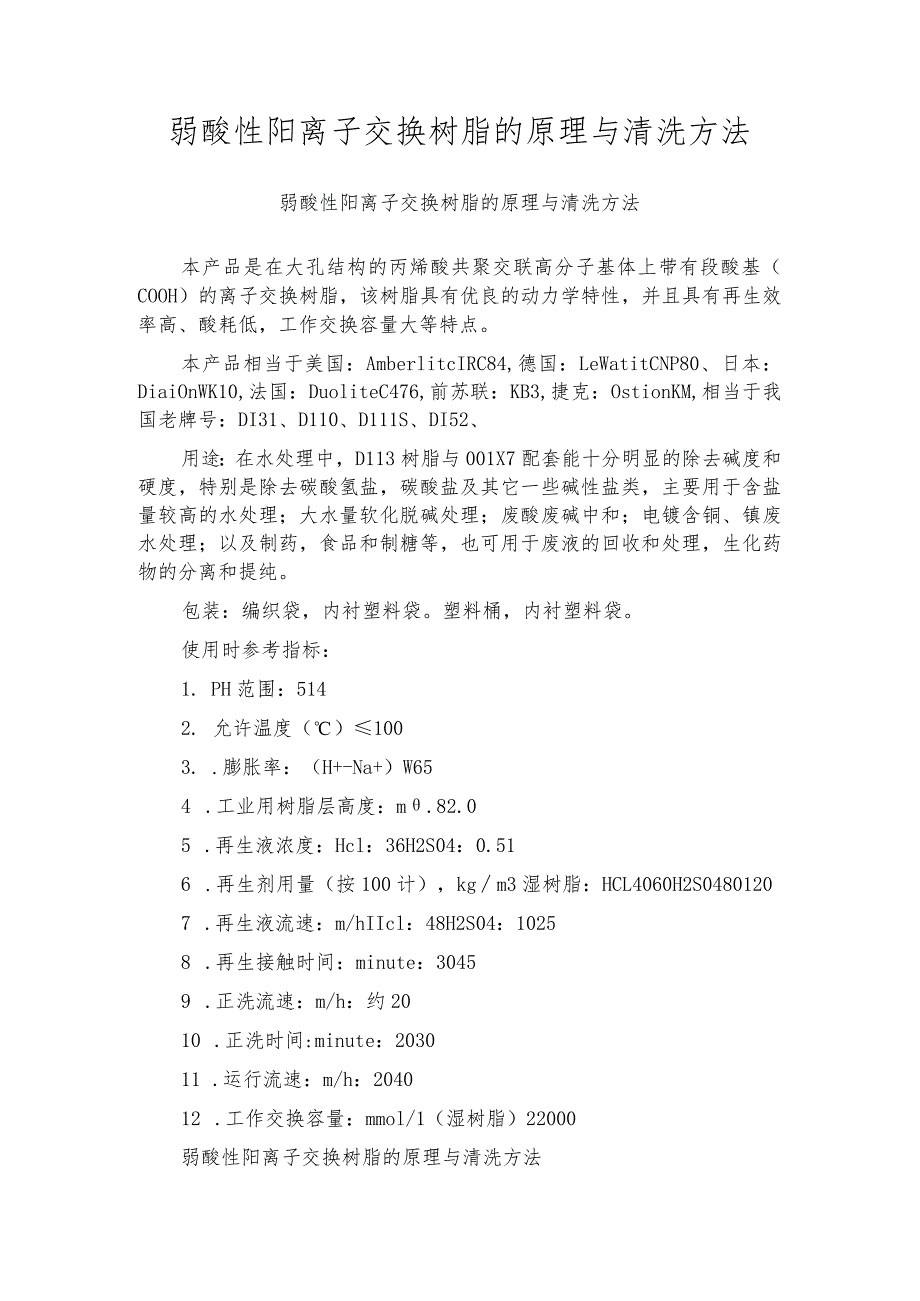 弱酸性阳离子交换树脂的原理与清洗方法

弱酸性阳离子交换树脂的原理与清洗方法

本产品是在大孔结构的丙烯酸共聚交联高分子基体上带有段酸基（COOH）的离子交换树脂，该树脂具有优良的动力学特性，并且具有再生效率高、酸耗低，工作交换容量大等特点。

本产品相当于美国：AmberlitcIRC84,德国：LeWatitCNP80、日本：DiaiOnWK10,法国：DuoliteC476,前苏联：KB3,捷克：OstionKM,相当于我国老牌号：DI31、D110、D111S、DI52、

用途：在水处理中，D113树脂与001X7配套能十分明显的除去碱度和硬度，特别是除去碳酸氢盐，碳酸盐及其它一些碱性盐类，主要用于含盐量较高的水处理；大水量软化脱碱处理；废酸废碱中和；电镀含铜、镇废水处理；以及制药，食品和制糖等，也可用于废液的回收和处理，生化药物的分离和提纯。

包装：编织袋，内衬塑料袋。塑料桶，内衬塑料袋。

使用时参考指标：

1. PH范围：514

2. 允许温度（℃）≤100

3. .膨胀率：（H+-Na+）W65

4 .工业用树脂层高度：mθ.82.0

5 .再生液浓度：Hcl：36H2S04：0.51

6 .再生剂用量（按100计），kg／m3湿树脂：HCL4060H2S0480120

7 .再生液流速：m/hIIcl：48H2S04：1025

8 .再生接触时间：minute：3045

9 .正洗流速：m/h：约20

10 .正洗时间:minute：2030

11 .运行流速：m/h：2040

12 .工作交换容量：mmol/1（湿树脂）22000

弱酸性阳离子交换树脂的原理与清洗方法